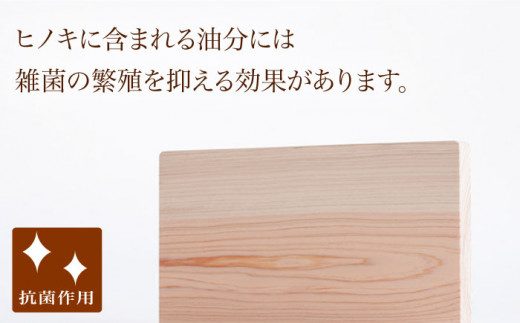 ヒノキに含まれる油分には
雑菌の繁殖を抑える効果があります。

抗菌作用